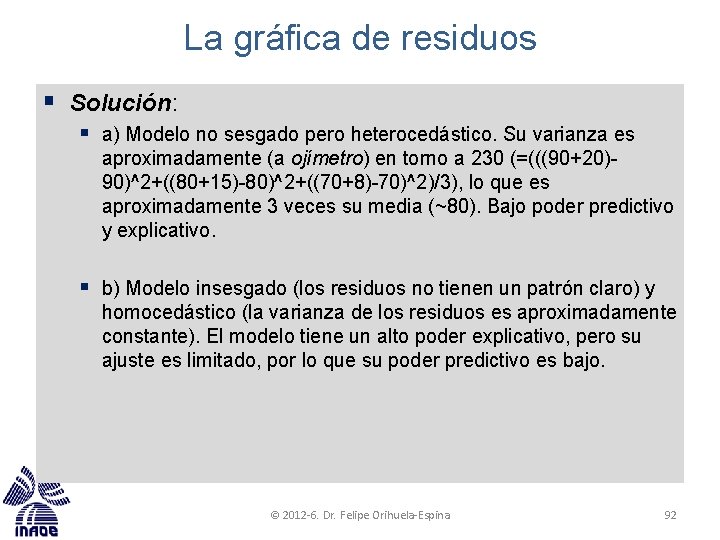 La gráfica de residuos

Solución:

a) Modelo no sesgado pero heterocedástico. Su varianza es aproximadamente (a ojímetro) en torno a 230 (=(((90+20)-90)^2+((80+15)-80)^2+((70+8)-70)^2)/3), lo que es aproximadamente 3 veces su media (~80). Bajo poder predictivo y explicativo.

b) Modelo insesgado (los residuos no tienen un patrón claro) y homocedástico (la varianza de los residuos es aproximadamente constante). El modelo tiene un alto poder explicativo, pero su ajuste es limitado, por lo que su poder predictivo es bajo.

INAOE

© 2012-6. Dr. Felipe Orihuela-Espina

92